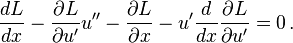 $\frac{dL}{dx} - \frac{\partial L}{\partial u'}u'' - \frac{\partial L}{\partial x} - u'\frac{d}{dx}\frac{\partial L}{\partial u'} = 0\,.$